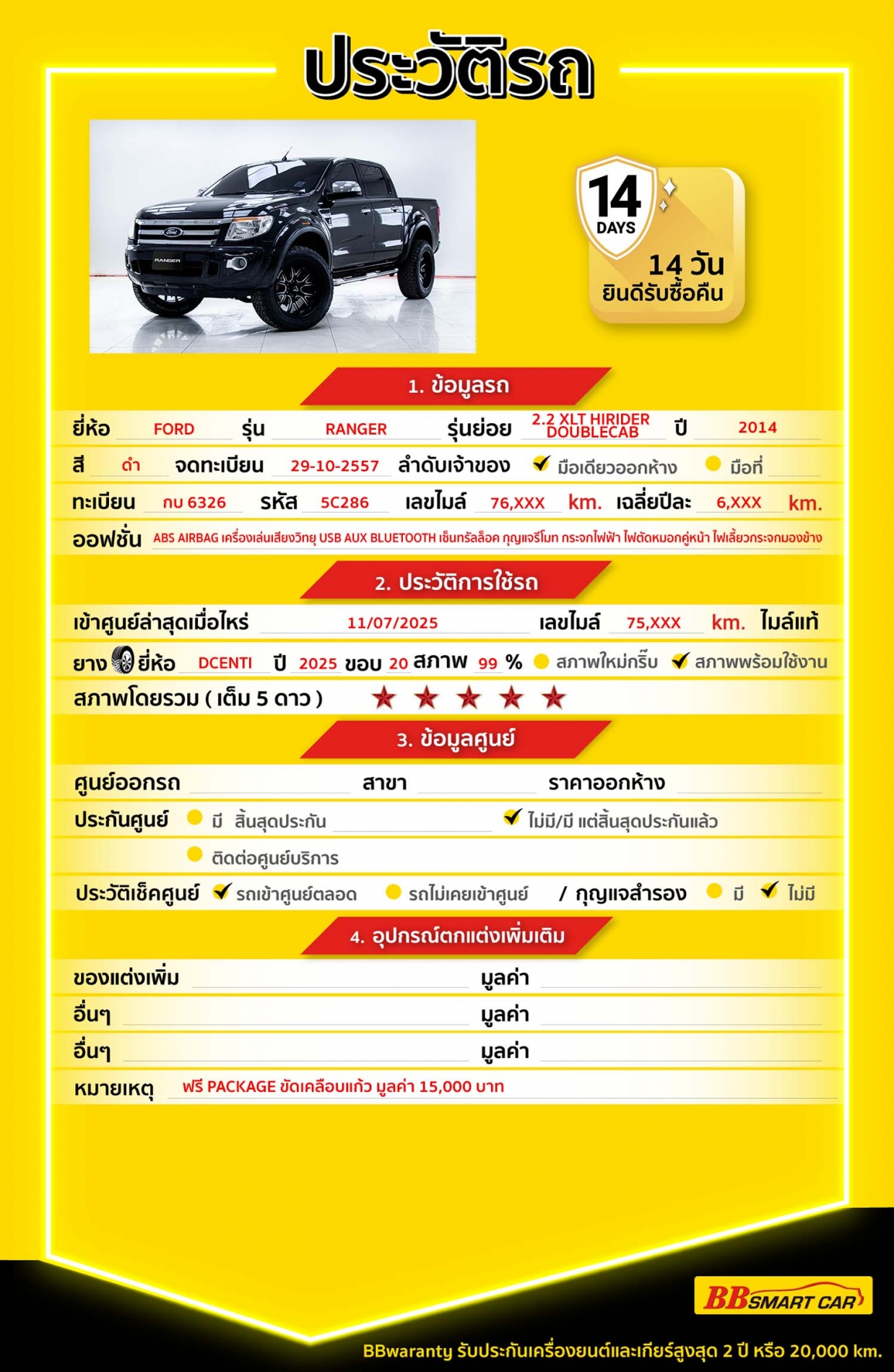 ประวัติรถ

14
DAYS
14 วัน
ยินดีรับซื้อคืน

1. ข้อมูลรถ

ยี่ห้อ FORD รุ่น RANGER รุ่นย่อย 2.2 XLT HIRIDER DOUBLECAB ปี 2014

สี ดำ จดทะเบียน 29-10-2557 ลำดับเจ้าของ ☑ มือเดียวออกห้าง ☐ มือที่ ____

ทะเบียน กบ 6326 รหัส 5C286 เลขไมล์ 76,XXX km. เฉลี่ยปีละ 6,XXX km.

ออฟชั่น ABS AIRBAG เครื่องเล่นเสียงวิทยุ USB AUX BLUETOOTH เซ็นทรัลล็อค กุญแจรีโมท กระจกไฟฟ้า ไฟตัดหมอกคู่หน้า ไฟเลี้ยวกระจกมองข้าง

2. ประวัติการใช้รถ

เข้าศูนย์ล่าสุดเมื่อไหร่ 11/07/2025 เลขไมล์ 75,XXX km. ไมล์แท้

ยาง ยี่ห้อ DCENTI ปี 2025 ขอบ 20 สภาพ 99 % ☐ สภาพใหม่กริ๊บ ☑ สภาพพร้อมใช้งาน

สภาพโดยรวม ( เต็ม 5 ดาว ) ★ ★ ★ ★ ★

3. ข้อมูลศูนย์

ศูนย์ออกรถ ____ สาขา ____ ราคาออกห้าง ____

ประกันศูนย์ ☐ มี สิ้นสุดประกัน ____ ☑ ไม่มี/มี แต่สิ้นสุดประกันแล้ว

☐ ติดต่อศูนย์บริการ

ประวัติเช็คศูนย์ ☑ รถเข้าศูนย์ตลอด ☐ รถไม่เคยเข้าศูนย์ / กุญแจสำรอง ☐ มี ☑ ไม่มี

4. อุปกรณ์ตกแต่งเพิ่มเติม

ของแต่งเพิ่ม ____ มูลค่า ____

อื่นๆ ____ มูลค่า ____

อื่นๆ ____ มูลค่า ____

หมายเหตุ ฟรี PACKAGE ขัดเคลือบแก้ว มูลค่า 15,000 บาท

BB SMART CAR

BBwaranty รับประกันเครื่องยนต์และเกียร์สูงสุด 2 ปี หรือ 20,000 km.